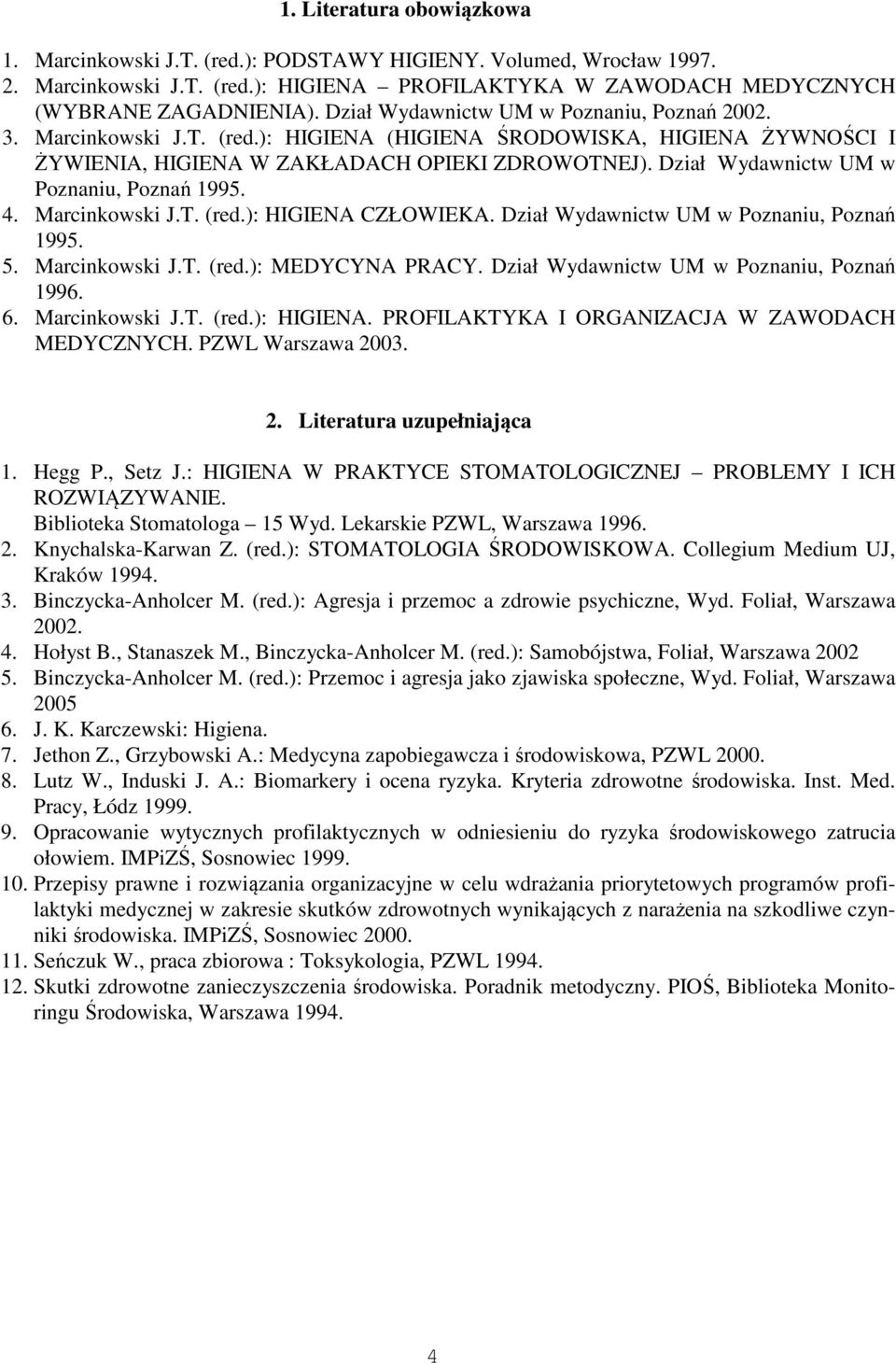 1. Literatura obowiązkowa

1. Marcinkowski J.T. (red.): PODSTAWY HIGIENY. Volumed, Wrocław 1997.
2. Marcinkowski J.T. (red.): HIGIENA – PROFILAKTYKA W ZAWODACH MEDYCZNYCH (WYBRANE ZAGADNIENIA). Dział Wydawnictw UM w Poznaniu, Poznań 2002.
3. Marcinkowski J.T. (red.): HIGIENA (HIGIENA ŚRODOWISKA, HIGIENA ŻYWNOŚCI I ŻYWIENIA, HIGIENA W ZAKŁADACH OPIEKI ZDROWOTNEJ). Dział Wydawnictw UM w Poznaniu, Poznań 1995.
4. Marcinkowski J.T. (red.): HIGIENA CZŁOWIEKA. Dział Wydawnictw UM w Poznaniu, Poznań 1995.
5. Marcinkowski J.T. (red.): MEDYCYNA PRACY. Dział Wydawnictw UM w Poznaniu, Poznań 1996.
6. Marcinkowski J.T. (red.): HIGIENA. PROFILAKTYKA I ORGANIZACJA W ZAWODACH MEDYCZNYCH. PZWL Warszawa 2003.

2. Literatura uzupełniająca

1. Hegg P., Setz J.: HIGIENA W PRAKTYCE STOMATOLOGICZNEJ – PROBLEMY I ICH ROZWIĄZYWANIE. Biblioteka Stomatologa – 15 Wyd. Lekarskie PZWL, Warszawa 1996.
2. Knychalska-Karwan Z. (red.): STOMATOLOGIA ŚRODOWISKOWA. Collegium Medium UJ, Kraków 1994.
3. Binczycka-Anholcer M. (red.): Agresja i przemoc a zdrowie psychiczne, Wyd. Foliał, Warszawa 2002.
4. Hołyst B., Stanaszek M., Binczycka-Anholcer M. (red.): Samobójstwa, Foliał, Warszawa 2002
5. Binczycka-Anholcer M. (red.): Przemoc i agresja jako zjawiska społeczne, Wyd. Foliał, Warszawa 2005
6. J. K. Karczewski: Higiena.
7. Jethon Z., Grzybowski A.: Medycyna zapobiegawcza i środowiskowa, PZWL 2000.
8. Lutz W., Induski J. A.: Biomarkery i ocena ryzyka. Kryteria zdrowotne środowiska. Inst. Med. Pracy, Łódz 1999.
9. Opracowanie wytycznych profilaktycznych w odniesieniu do ryzyka środowiskowego zatrucia ołowiem. IMPiZŚ, Sosnowiec 1999.
10. Przepisy prawne i rozwiązania organizacyjne w celu wdrażania priorytetowych programów profilaktyki medycznej w zakresie skutków zdrowotnych wynikających z narażenia na szkodliwe czynniki środowiska. IMPiZŚ, Sosnowiec 2000.
11. Seńczuk W., praca zbiorowa : Toksykologia, PZWL 1994.
12. Skutki zdrowotne zanieczyszczenia środowiska. Poradnik metodyczny. PIOŚ, Biblioteka Monitoringu Środowiska, Warszawa 1994.

4